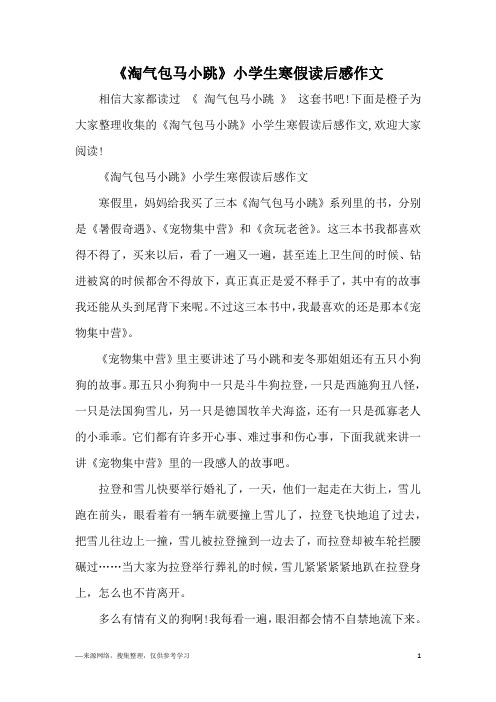 《淘气包马小跳》小学生寒假读后感作文

相信大家都读过 《 淘气包马小跳 》 这套书吧!下面是橙子为大家整理收集的《淘气包马小跳》小学生寒假读后感作文,欢迎大家阅读!

《淘气包马小跳》小学生寒假读后感作文

寒假里，妈妈给我买了三本《淘气包马小跳》系列里的书，分别是《暑假奇遇》、《宠物集中营》和《贪玩老爸》。这三本书我都喜欢得不得了，买来以后，看了一遍又一遍，甚至连上卫生间的时候、钻进被窝的时候都舍不得放下，真正真正是爱不释手了，其中有的故事我还能从头到尾背下来呢。不过这三本书中，我最喜欢的还是那本《宠物集中营》。

《宠物集中营》里主要讲述了马小跳和麦冬那姐姐还有五只小狗狗的故事。那五只小狗狗中一只是斗牛狗拉登，一只是西施狗丑八怪，一只是法国狗雪儿，另一只是德国牧羊犬海盗，还有一只是孤寡老人的小乖乖。它们都有许多开心事、难过事和伤心事，下面我就来讲一讲《宠物集中营》里的一段感人的故事吧。

拉登和雪儿快要举行婚礼了，一天，他们一起走在大街上，雪儿跑在前头，眼看着有一辆车就要撞上雪儿了，拉登飞快地追了过去，把雪儿往边上一撞，雪儿被拉登撞到一边去了，而拉登却被车轮拦腰碾过……当大家为拉登举行葬礼的时候，雪儿紧紧紧紧地趴在拉登身上，怎么也不肯离开。

多么有情有义的狗啊!我每看一遍，眼泪都会情不自禁地流下来。

—来源网络，搜集整理，仅供参考学习

1